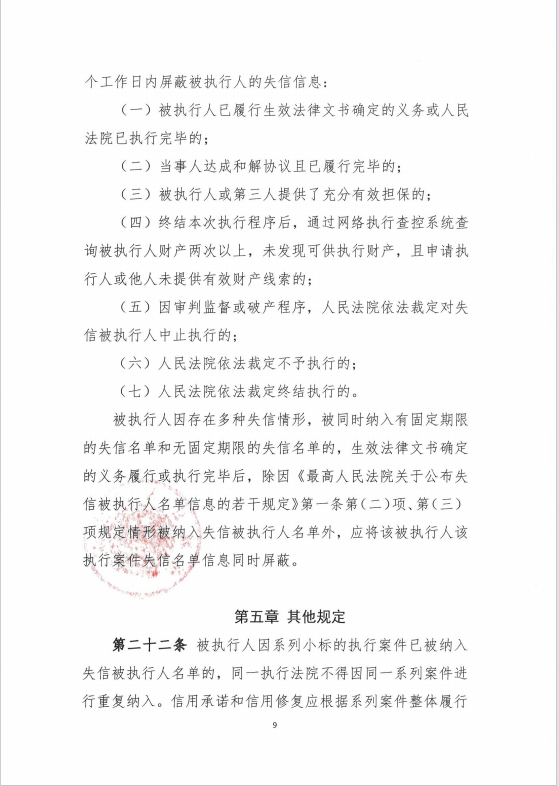 个工作日内屏蔽被执行人的失信信息：

（一）被执行人已履行生效法律文书确定的义务或人民法院已执行完毕的；

（二）当事人达成和解协议且已履行完毕的；

（三）被执行人或第三人提供了充分有效担保的；

（四）终结本次执行程序后，通过网络执行查控系统查询被执行人财产两次以上，未发现可供执行财产，且申请执行人或他人未提供有效财产线索的；

（五）因审判监督或破产程序，人民法院依法裁定对失信被执行人中止执行的；

（六）人民法院依法裁定不予执行的；

（七）人民法院依法裁定终结执行的。

被执行人因存在多种失信情形，被同时纳入有固定期限的失信名单和无固定期限的失信名单的，生效法律文书确定的义务履行或执行完毕后，除因《最高人民法院关于公布失信被执行人名单信息的若干规定》第一条第（二）项、第（三）项规定情形被纳入失信被执行人名单外，应将该被执行人该执行案件失信名单信息同时屏蔽。

第五章 其他规定

第二十二条 被执行人因系列小标的执行案件已被纳入失信被执行人名单的，同一执行法院不得因同一系列案件进行重复纳入。信用承诺和信用修复应根据系列案件整体履行

9